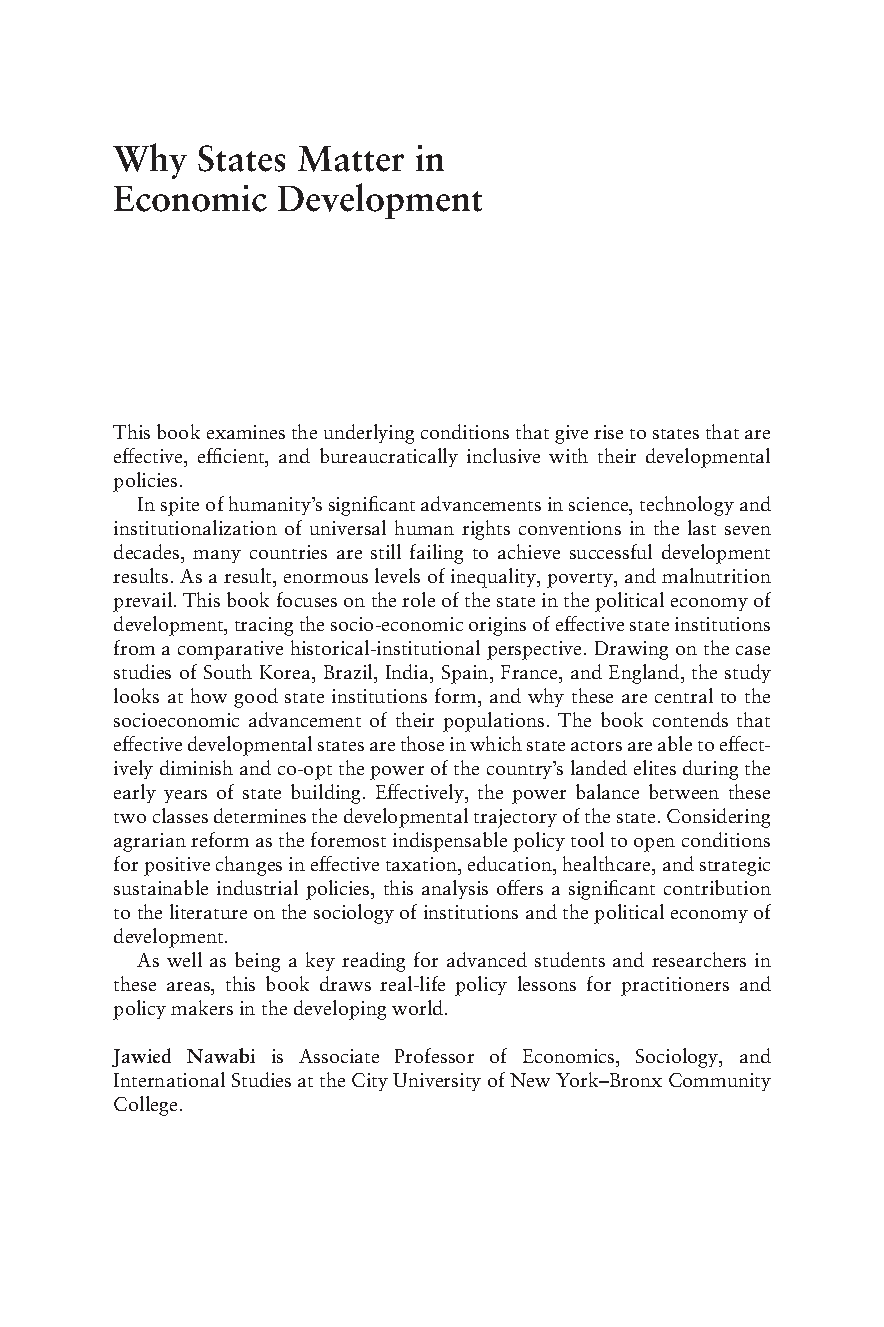 Why States Matter in Economic Development

This book examines the underlying conditions that give rise to states that are effective, efficient, and bureaucratically inclusive with their developmental policies.

In spite of humanity's significant advancements in science, technology and institutionalization of universal human rights conventions in the last seven decades, many countries are still failing to achieve successful development results. As a result, enormous levels of inequality, poverty, and malnutrition prevail. This book focuses on the role of the state in the political economy of development, tracing the socio-economic origins of effective state institutions from a comparative historical-institutional perspective. Drawing on the case studies of South Korea, Brazil, India, Spain, France, and England, the study looks at how good state institutions form, and why these are central to the socioeconomic advancement of their populations. The book contends that effective developmental states are those in which state actors are able to effectively diminish and co-opt the power of the country's landed elites during the early years of state building. Effectively, the power balance between these two classes determines the developmental trajectory of the state. Considering agrarian reform as the foremost indispensable policy tool to open conditions for positive changes in effective taxation, education, healthcare, and strategic sustainable industrial policies, this analysis offers a significant contribution to the literature on the sociology of institutions and the political economy of development.

As well as being a key reading for advanced students and researchers in these areas, this book draws real-life policy lessons for practitioners and policy makers in the developing world.

Jawied Nawabi is Associate Professor of Economics, Sociology, and International Studies at the City University of New York–Bronx Community College.